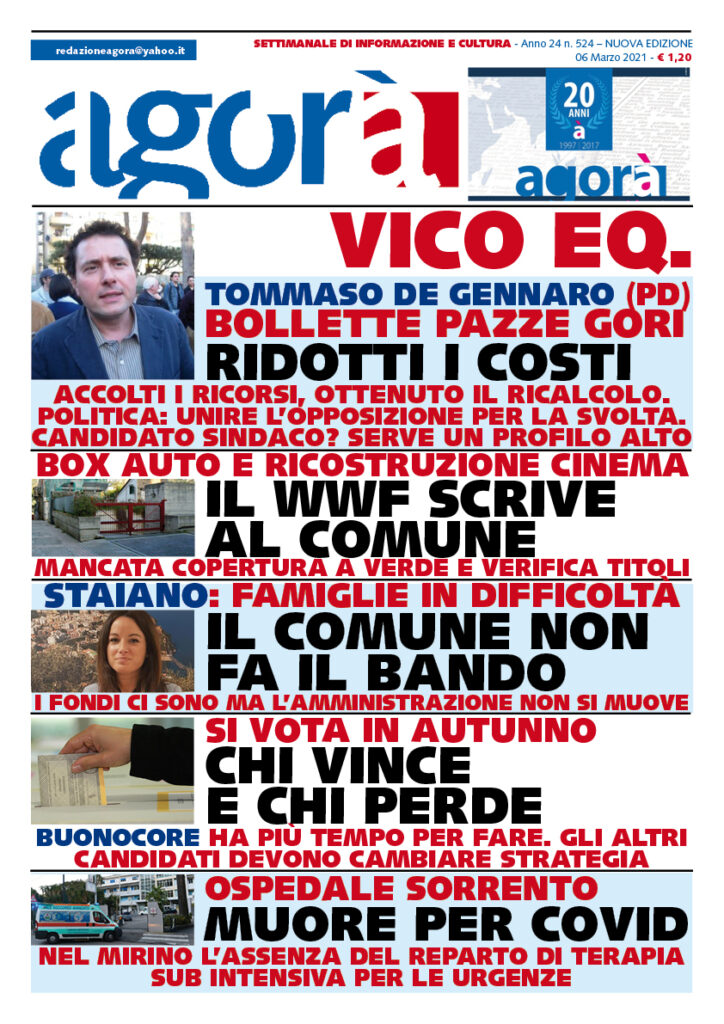 redazioneagora@yahoo.it

SETTIMANALE DI INFORMAZIONE E CULTURA - Anno 24 n. 524 – NUOVA EDIZIONE
06 Marzo 2021 - € 1,20

agorà

20 ANNI à 1997 | 2017 agorà

VICO EQ.

TOMMASO DE GENNARO (PD)
BOLLETTE PAZZE GORI
RIDOTTI I COSTI
ACCOLTI I RICORSI, OTTENUTO IL RICALCOLO.
POLITICA: UNIRE L'OPPOSIZIONE PER LA SVOLTA.
CANDIDATO SINDACO? SERVE UN PROFILO ALTO

BOX AUTO E RICOSTRUZIONE CINEMA
IL WWF SCRIVE AL COMUNE
MANCATA COPERTURA A VERDE E VERIFICA TITOLI

STAIANO: FAMIGLIE IN DIFFICOLTÀ
IL COMUNE NON FA IL BANDO
I FONDI CI SONO MA L'AMMINISTRAZIONE NON SI MUOVE

SI VOTA IN AUTUNNO
CHI VINCE E CHI PERDE
BUONOCORE HA PIÙ TEMPO PER FARE. GLI ALTRI CANDIDATI DEVONO CAMBIARE STRATEGIA

OSPEDALE SORRENTO
MUORE PER COVID
NEL MIRINO L'ASSENZA DEL REPARTO DI TERAPIA SUB INTENSIVA PER LE URGENZE